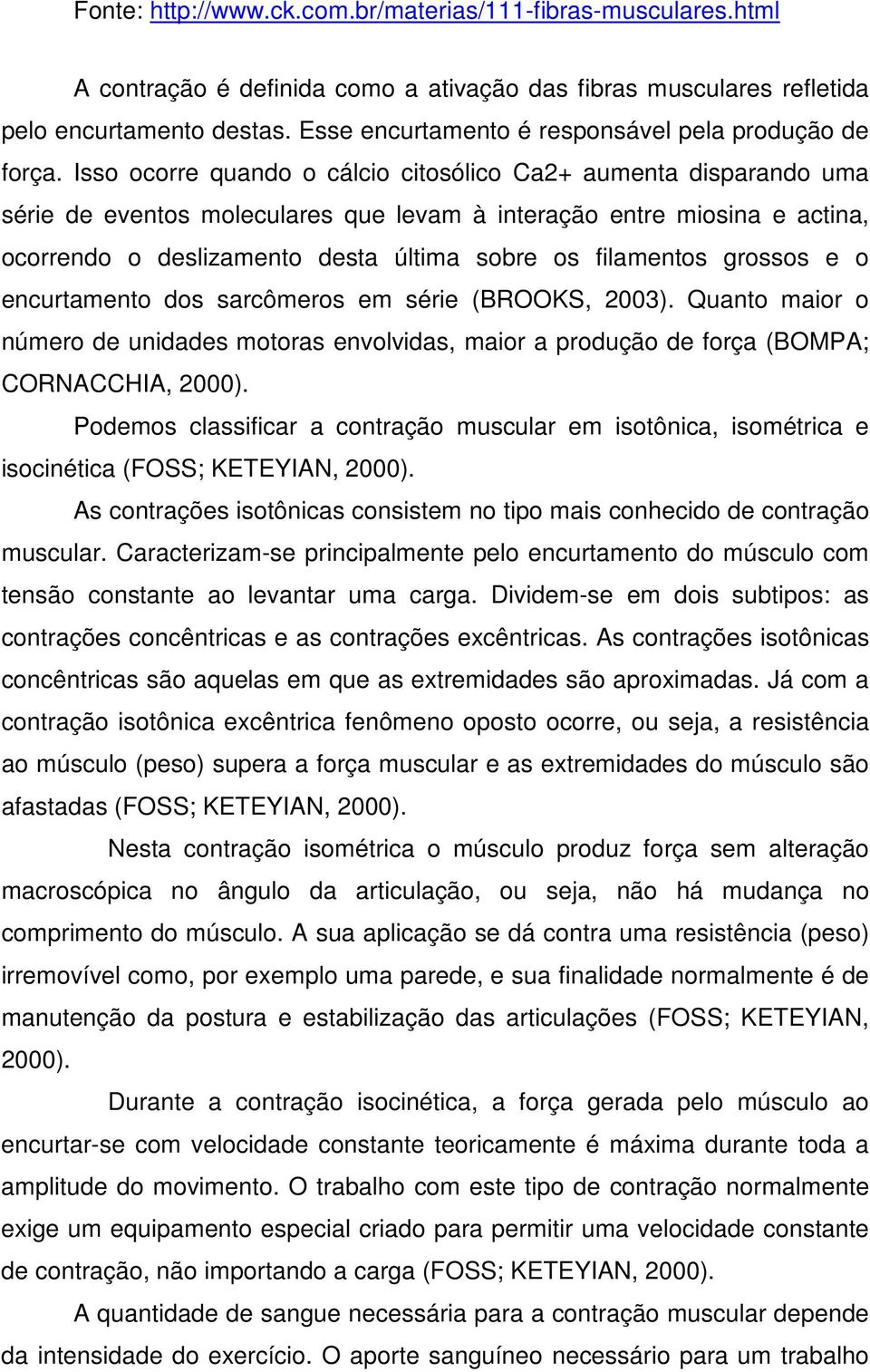 Fonte: http://www.ck.com.br/materias/111-fibras-musculares.html

A contração é definida como a ativação das fibras musculares refletida pelo encurtamento destas. Esse encurtamento é responsável pela produção de força. Isso ocorre quando o cálcio citosólico Ca2+ aumenta disparando uma série de eventos moleculares que levam à interação entre miosina e actina, ocorrendo o deslizamento desta última sobre os filamentos grossos e o encurtamento dos sarcômeros em série (BROOKS, 2003). Quanto maior o número de unidades motoras envolvidas, maior a produção de força (BOMPA; CORNACCHIA, 2000).

Podemos classificar a contração muscular em isotônica, isométrica e isocinética (FOSS; KETEYIAN, 2000).

As contrações isotônicas consistem no tipo mais conhecido de contração muscular. Caracterizam-se principalmente pelo encurtamento do músculo com tensão constante ao levantar uma carga. Dividem-se em dois subtipos: as contrações concêntricas e as contrações excêntricas. As contrações isotônicas concêntricas são aquelas em que as extremidades são aproximadas. Já com a contração isotônica excêntrica fenômeno oposto ocorre, ou seja, a resistência ao músculo (peso) supera a força muscular e as extremidades do músculo são afastadas (FOSS; KETEYIAN, 2000).

Nesta contração isométrica o músculo produz força sem alteração macroscópica no ângulo da articulação, ou seja, não há mudança no comprimento do músculo. A sua aplicação se dá contra uma resistência (peso) irremovível como, por exemplo uma parede, e sua finalidade normalmente é de manutenção da postura e estabilização das articulações (FOSS; KETEYIAN, 2000).

Durante a contração isocinética, a força gerada pelo músculo ao encurtar-se com velocidade constante teoricamente é máxima durante toda a amplitude do movimento. O trabalho com este tipo de contração normalmente exige um equipamento especial criado para permitir uma velocidade constante de contração, não importando a carga (FOSS; KETEYIAN, 2000).

A quantidade de sangue necessária para a contração muscular depende da intensidade do exercício. O aporte sanguíneo necessário para um trabalho